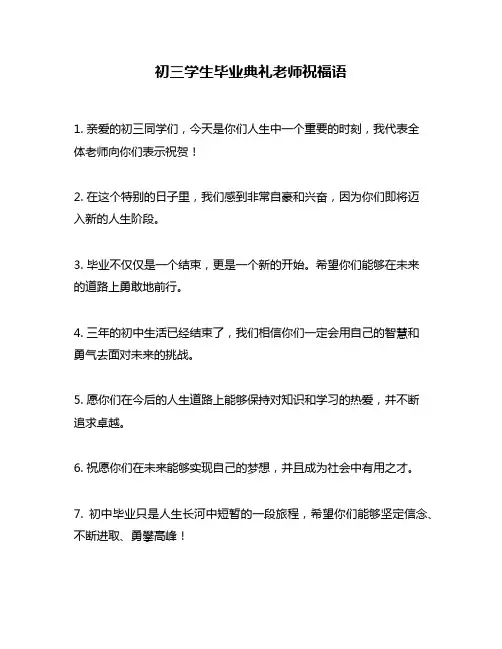 初三学生毕业典礼老师祝福语

1. 亲爱的初三同学们，今天是你们人生中一个重要的时刻，我代表全体老师向你们表示祝贺！

2. 在这个特别的日子里，我们感到非常自豪和兴奋，因为你们即将迈入新的人生阶段。

3. 毕业不仅仅是一个结束，更是一个新的开始。希望你们能够在未来的道路上勇敢地前行。

4. 三年的初中生活已经结束了，我们相信你们一定会用自己的智慧和勇气去面对未来的挑战。

5. 愿你们在今后的人生道路上能够保持对知识和学习的热爱，并不断追求卓越。

6. 祝愿你们在未来能够实现自己的梦想，并且成为社会中有用之才。

7. 初中毕业只是人生长河中短暂的一段旅程，希望你们能够坚定信念、不断进取、勇攀高峰！